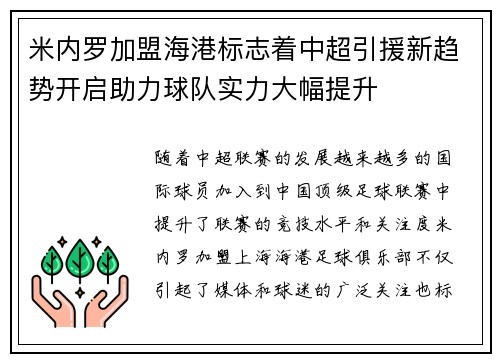 米内罗加盟海港标志着中超引援新趋势开启助力球队实力大幅提升

随着中超联赛的发展越来越多的国际球员加入到中国顶级足球联赛中提升了联赛的竞技水平和关注度米内罗加盟上海海港足球俱乐部不仅引起了媒体和球迷的广泛关注也标